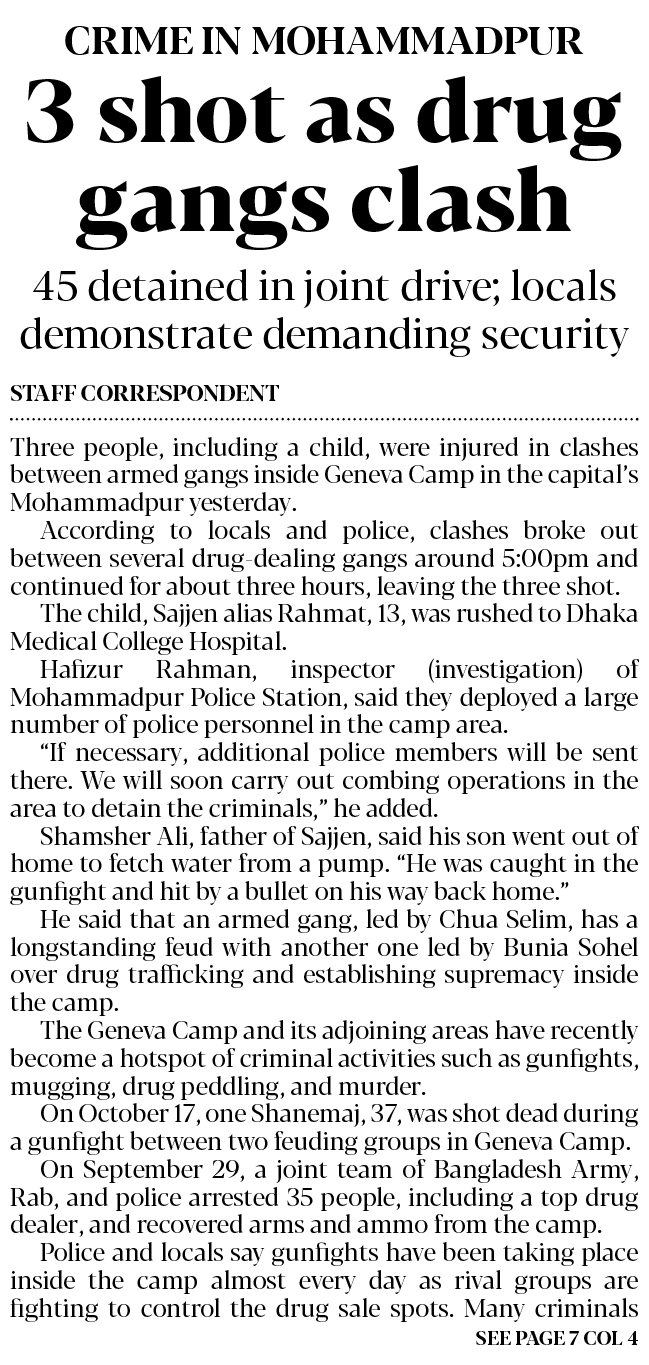 CRIME IN MOHAMMADPUR

3 shot as drug gangs clash

45 detained in joint drive; locals demonstrate demanding security

STAFF CORRESPONDENT

Three people, including a child, were injured in clashes between armed gangs inside Geneva Camp in the capital's Mohammadpur yesterday.

According to locals and police, clashes broke out between several drug-dealing gangs around 5:00pm and continued for about three hours, leaving the three shot.

The child, Sajjen alias Rahmat, 13, was rushed to Dhaka Medical College Hospital.

Hafizur Rahman, inspector (investigation) of Mohammadpur Police Station, said they deployed a large number of police personnel in the camp area.

"If necessary, additional police members will be sent there. We will soon carry out combing operations in the area to detain the criminals," he added.

Shamsher Ali, father of Sajjen, said his son went out of home to fetch water from a pump. "He was caught in the gunfight and hit by a bullet on his way back home."

He said that an armed gang, led by Chua Selim, has a longstanding feud with another one led by Bunia Sohel over drug trafficking and establishing supremacy inside the camp.

The Geneva Camp and its adjoining areas have recently become a hotspot of criminal activities such as gunfights, mugging, drug peddling, and murder.

On October 17, one Shanemaj, 37, was shot dead during a gunfight between two feuding groups in Geneva Camp.

On September 29, a joint team of Bangladesh Army, Rab, and police arrested 35 people, including a top drug dealer, and recovered arms and ammo from the camp.

Police and locals say gunfights have been taking place inside the camp almost every day as rival groups are fighting to control the drug sale spots. Many criminals

SEE PAGE 7 COL 4